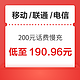 移动 /联通 /电信

200元话费慢充

低至 190.96元